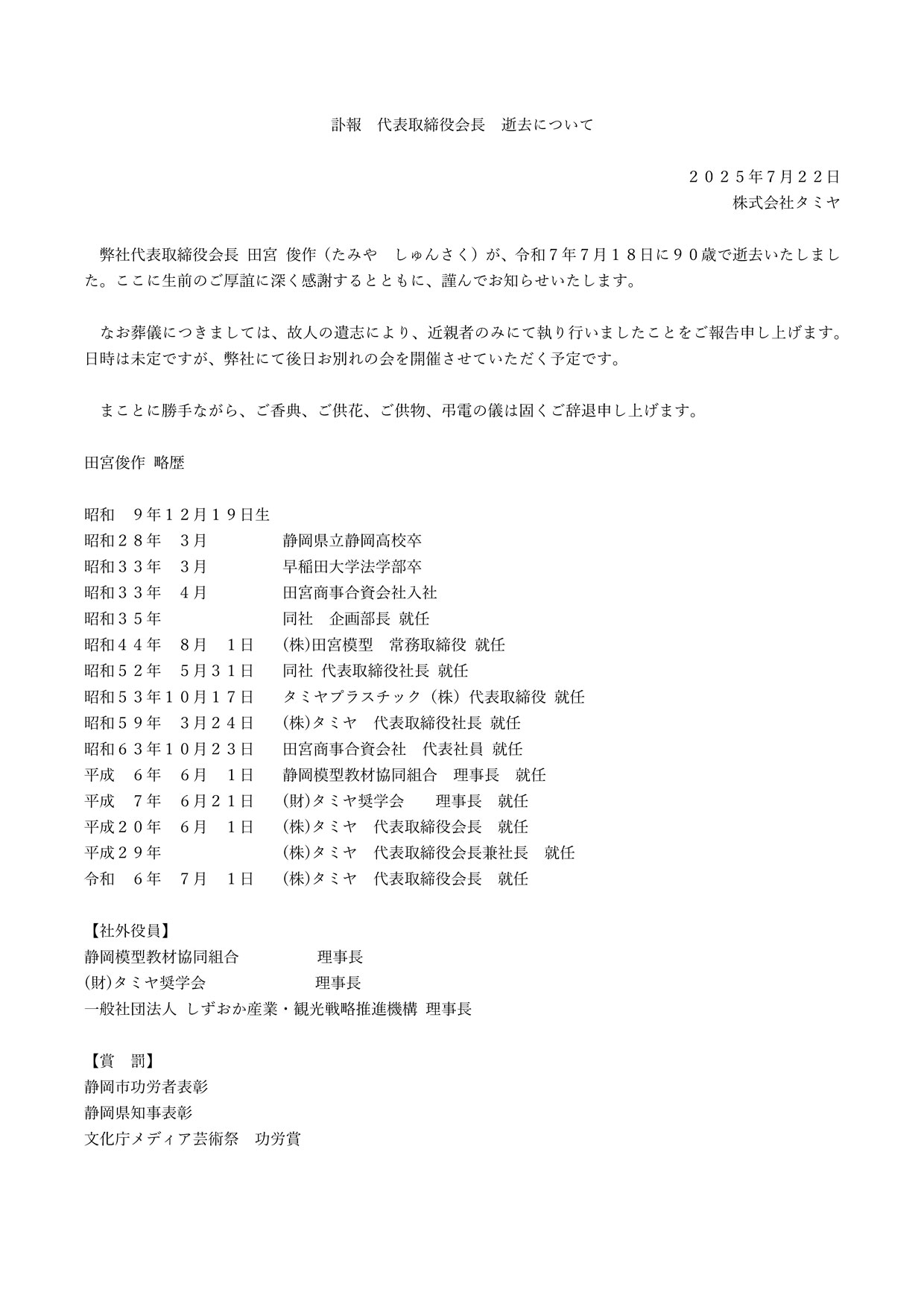 訃報　代表取締役会長　逝去について

２０２５年7月２２日
株式会社タミヤ

弊社代表取締役会長 田宮 俊作（たみや　しゅんさく）が、令和７年７月１８日に９０歳で逝去いたしました。ここに生前のご厚誼に深く感謝するとともに、謹んでお知らせいたします。

なお葬儀につきましては、故人の遺志により、近親者のみにて執り行いましたことをご報告申し上げます。日時は未定ですが、弊社にて後日お別れの会を開催させていただく予定です。

まことに勝手ながら、ご香典、ご供花、ご供物、弔電の儀は固くご辞退申し上げます。

田宮俊作 略歴

昭和　９年１２月１９日生
昭和２８年　３月　静岡県立静岡高校卒
昭和３３年　３月　早稲田大学法学部卒
昭和３３年　４月　田宮商事合資会社入社
昭和３５年　同社　企画部長 就任
昭和４４年　８月　１日　(株)田宮模型　常務取締役 就任
昭和５２年　５月３１日　同社 代表取締役社長 就任
昭和５３年１０月１７日　タミヤプラスチック（株）代表取締役 就任
昭和５９年　３月２４日　(株)タミヤ　代表取締役社長 就任
昭和６３年１０月２３日　田宮商事合資会社　代表社員 就任
平成　６年　６月　１日　静岡模型教材協同組合　理事長　就任
平成　７年　６月２１日　(財)タミヤ奨学会　理事長　就任
平成２０年　６月　１日　(株)タミヤ　代表取締役会長　就任
平成２９年　(株)タミヤ　代表取締役会長兼社長　就任
令和　６年　７月　１日　(株)タミヤ　代表取締役会長　就任

【社外役員】
静岡模型教材協同組合　理事長
(財)タミヤ奨学会　理事長
一般社団法人 しずおか産業・観光戦略推進機構 理事長

【賞　罰】
静岡市功労者表彰
静岡県知事表彰
文化庁メディア芸術祭　功労賞